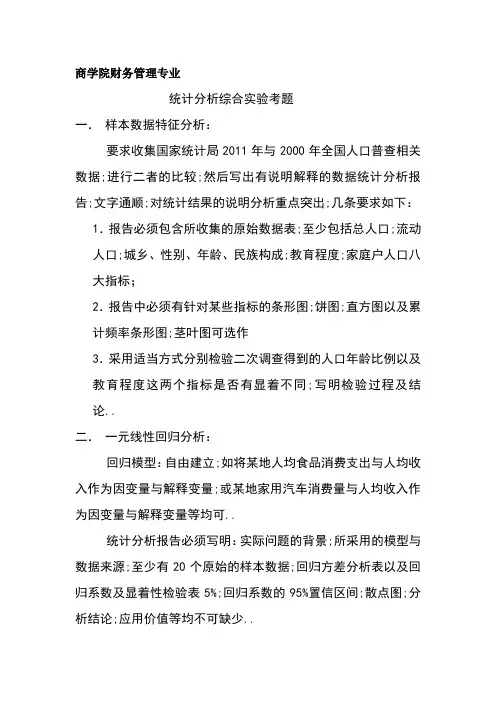 商学院财务管理专业

统计分析综合实验考题

一． 样本数据特征分析：

要求收集国家统计局 2011 年与 2000 年全国人口普查相关数据;进行二者的比较;然后写出有说明解释的数据统计分析报告;文字通顺;对统计结果的说明分析重点突出;几条要求如下：

1. 报告必须包含所收集的原始数据表;至少包括总人口;流动人口;城乡、性别、年龄、民族构成;教育程度;家庭户人口八大指标;

2. 报告中必须有针对某些指标的条形图;饼图;直方图以及累计频率条形图;茎叶图可选作

3. 采用适当方式分别检验二次调查得到的人口年龄比例以及教育程度这两个指标是否有显着不同;写明检验过程及结论..

二． 一元线性回归分析：

回归模型：自由建立;如将某地人均食品消费支出与人均收入作为因变量与解释变量;或某地家用汽车消费量与人均收入作为因变量与解释变量等均可..

统计分析报告必须写明：实际问题的背景;所采用的模型与数据来源;至少有 20 个原始的样本数据;回归方差分析表以及回归系数及显着性检验表 5%;回归系数的 95%置信区间;散点图;分析结论;应用价值等均不可缺少..